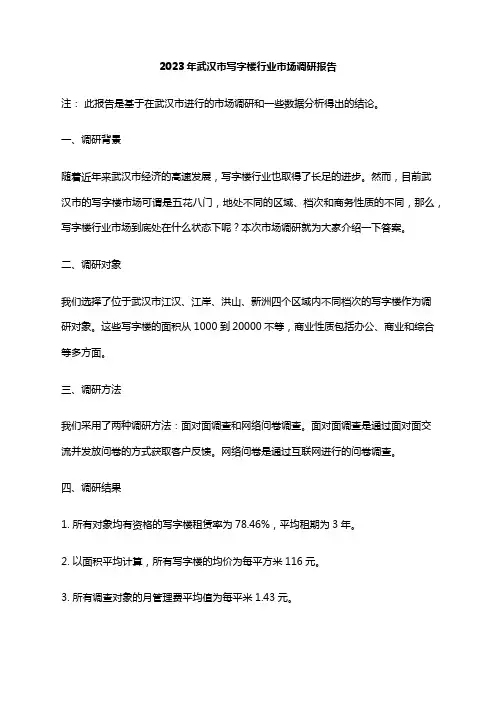 2023年武汉市写字楼行业市场调研报告

注： 此报告是基于在武汉市进行的市场调研和一些数据分析得出的结论。

一、调研背景

随着近年来武汉市经济的高速发展，写字楼行业也取得了长足的进步。然而，目前武汉市的写字楼市场可谓是五花八门，地处不同的区域、档次和商务性质的不同，那么，写字楼行业市场到底处在什么状态下呢？本次市场调研就为大家介绍一下答案。

二、调研对象

我们选择了位于武汉市江汉、江岸、洪山、新洲四个区域内不同档次的写字楼作为调研对象。这些写字楼的面积从 1000 到 20000 不等，商业性质包括办公、商业和综合等多方面。

三、调研方法

我们采用了两种调研方法：面对面调查和网络问卷调查。面对面调查是通过面对面交流并发放问卷的方式获取客户反馈。网络问卷是通过互联网进行的问卷调查。

四、调研结果

1. 所有对象均有资格的写字楼租赁率为 78.46%，平均租期为 3 年。

2. 以面积平均计算，所有写字楼的均价为每平方米 116 元。

3. 所有调查对象的月管理费平均值为每平米 1.43 元。